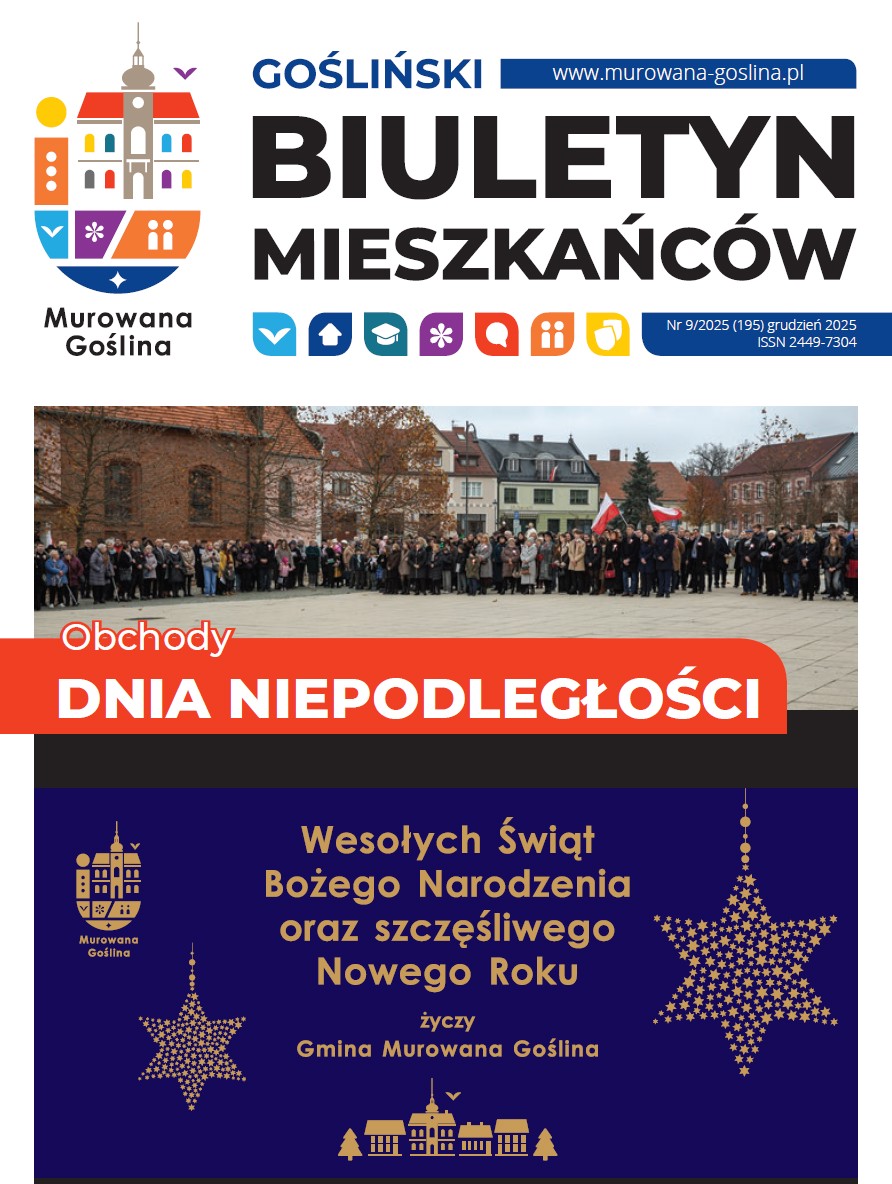 Murowana Goślina

GOŚLIŃSKI

www.murowana-goslina.pl

BIULETYN MIESZKAŃCÓW

Nr 9/2025 (195) grudzień 2025
ISSN 2449-7304

Obchody
DNIA NIEPODLEGŁOŚCI

Murowana Goślina

Wesołych Świąt
Bożego Narodzenia
oraz szczęśliwego
Nowego Roku

życzy
Gmina Murowana Goślina